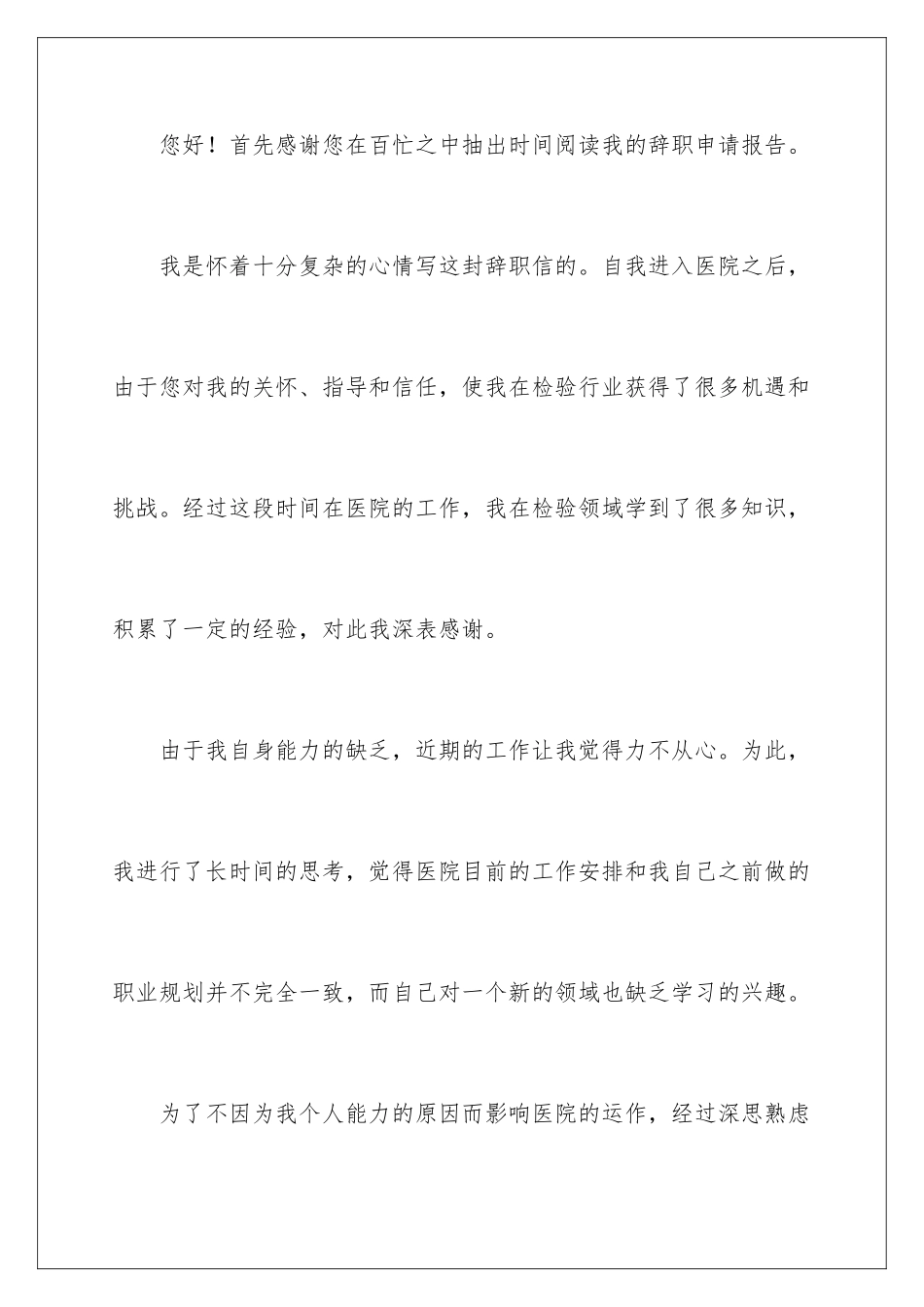 您好！首先感谢您在百忙之中抽出时间阅读我的辞职申请报告。

我是怀着十分复杂的心情写这封辞职信的。自我进入医院之后，由于您对我的关怀、指导和信任，使我在检验行业获得了很多机遇和挑战。经过这段时间在医院的工作，我在检验领域学到了很多知识，积累了一定的经验，对此我深表感谢。

由于我自身能力的缺乏，近期的工作让我觉得力不从心。为此，我进行了长时间的思考，觉得医院目前的工作安排和我自己之前做的职业规划并不完全一致，而自己对一个新的领域也缺乏学习的兴趣。

为了不因为我个人能力的原因而影响医院的运作，经过深思熟虑